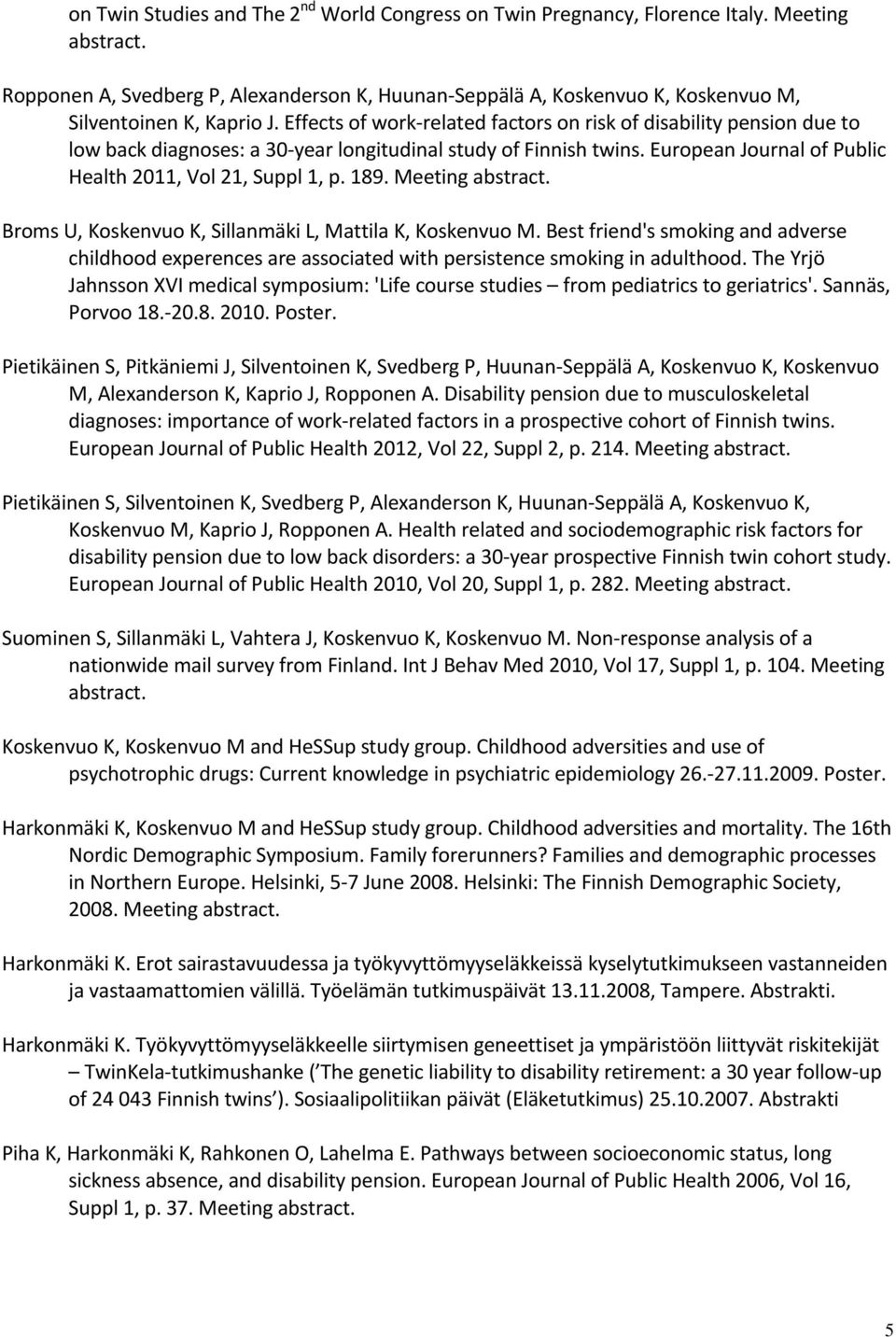 on Twin Studies and The 2$^{nd}$ World Congress on Twin Pregnancy, Florence Italy. Meeting abstract.

Ropponen A, Svedberg P, Alexanderson K, Huunan-Seppälä A, Koskenvuo K, Koskenvuo M, Silventoinen K, Kaprio J. Effects of work-related factors on risk of disability pension due to low back diagnoses: a 30-year longitudinal study of Finnish twins. European Journal of Public Health 2011, Vol 21, Suppl 1, p. 189. Meeting abstract.

Broms U, Koskenvuo K, Sillanmäki L, Mattila K, Koskenvuo M. Best friend's smoking and adverse childhood experences are associated with persistence smoking in adulthood. The Yrjö Jahnsson XVI medical symposium: 'Life course studies – from pediatrics to geriatrics'. Sannäs, Porvoo 18.-20.8. 2010. Poster.

Pietikäinen S, Pitkäniemi J, Silventoinen K, Svedberg P, Huunan-Seppälä A, Koskenvuo K, Koskenvuo M, Alexanderson K, Kaprio J, Ropponen A. Disability pension due to musculoskeletal diagnoses: importance of work-related factors in a prospective cohort of Finnish twins. European Journal of Public Health 2012, Vol 22, Suppl 2, p. 214. Meeting abstract.

Pietikäinen S, Silventoinen K, Svedberg P, Alexanderson K, Huunan-Seppälä A, Koskenvuo K, Koskenvuo M, Kaprio J, Ropponen A. Health related and sociodemographic risk factors for disability pension due to low back disorders: a 30-year prospective Finnish twin cohort study. European Journal of Public Health 2010, Vol 20, Suppl 1, p. 282. Meeting abstract.

Suominen S, Sillanmäki L, Vahtera J, Koskenvuo K, Koskenvuo M. Non-response analysis of a nationwide mail survey from Finland. Int J Behav Med 2010, Vol 17, Suppl 1, p. 104. Meeting abstract.

Koskenvuo K, Koskenvuo M and HeSSup study group. Childhood adversities and use of psychotrophic drugs: Current knowledge in psychiatric epidemiology 26.-27.11.2009. Poster.

Harkonmäki K, Koskenvuo M and HeSSup study group. Childhood adversities and mortality. The 16th Nordic Demographic Symposium. Family forerunners? Families and demographic processes in Northern Europe. Helsinki, 5-7 June 2008. Helsinki: The Finnish Demographic Society, 2008. Meeting abstract.

Harkonmäki K. Erot sairastavuudessa ja työkyvyttömyyseläkkeissä kyselytutkimukseen vastanneiden ja vastaamattomien välillä. Työelämän tutkimuspäivät 13.11.2008, Tampere. Abstrakti.

Harkonmäki K. Työkyvyttömyyseläkkeelle siirtymisen geneettiset ja ympäristöön liittyvät riskitekijät – TwinKela-tutkimushanke ( The genetic liability to disability retirement: a 30 year follow-up of 24 043 Finnish twins ). Sosiaalipolitiikan päivät (Eläketutkimus) 25.10.2007. Abstrakti

Piha K, Harkonmäki K, Rahkonen O, Lahelma E. Pathways between socioeconomic status, long sickness absence, and disability pension. European Journal of Public Health 2006, Vol 16, Suppl 1, p. 37. Meeting abstract.

5